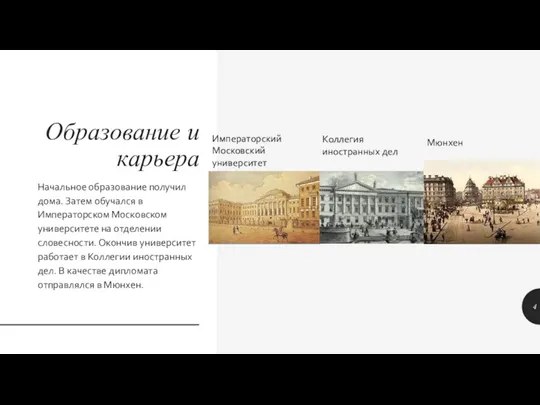 Образование и карьера

Начальное образование получил дома. Затем обучался в Императорском Московском университете на отделении словесности. Окончив университет работает в Коллегии иностранных дел. В качестве дипломата отправлялся в Мюнхен.

Императорский Московский университет

Коллегия иностранных дел

Мюнхен

4